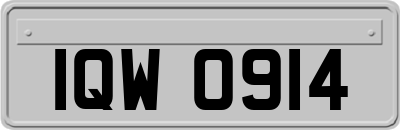 IQW 0914